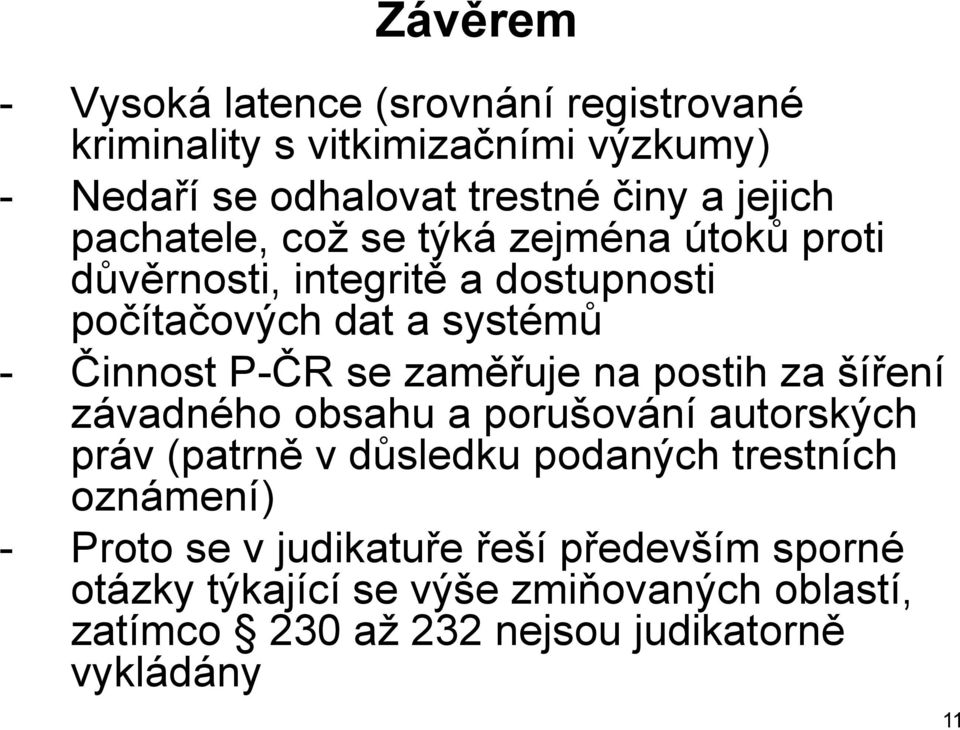 Závěrem

- Vysoká latence (srovnání registrované kriminality s vitkimizačními výzkumy)
- Nedaří se odhalovat trestné činy a jejich pachatele, což se týká zejména útoků proti důvěrnosti, integritě a dostupnosti počítačových dat a systémů
- Činnost P-ČR se zaměřuje na postih za šíření závadného obsahu a porušování autorských práv (patrně v důsledku podaných trestních oznámení)
- Proto se v judikatuře řeší především sporné otázky týkající se výše zmiňovaných oblastí, zatímco § 230 až 232 nejsou judikatorně vykládány

11